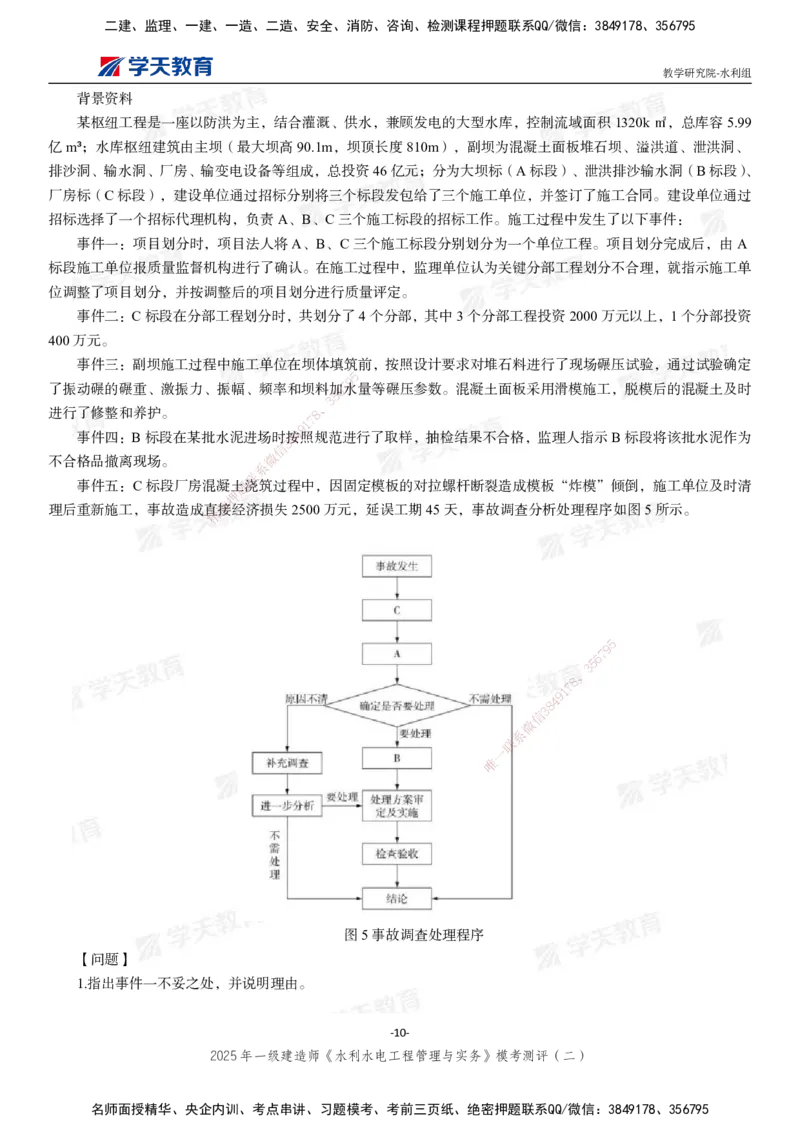 二建、监理、一建、一造、二造、安全、消防、咨询、检测课程押题联系QQ/微信：3849178、356795

学天教育

教学研究院-水利组

背景资料

某枢纽工程是一座以防洪为主，结合灌溉、供水，兼顾发电的大型水库，控制流域面积 1320k ㎡，总库容 5.99 亿 m³；水库枢纽建筑由主坝（最大坝高 90.1m，坝顶长度 810m），副坝为混凝土面板堆石坝、溢洪道、泄洪洞、排沙洞、输水洞、厂房、输变电设备等组成，总投资 46 亿元；分为大坝标（A 标段）、泄洪排沙输水洞（B 标段）、厂房标（C 标段），建设单位通过招标分别将三个标段发包给了三个施工单位，并签订了施工合同。建设单位通过招标选择了一个招标代理机构，负责 A、B、C 三个施工标段的招标工作。施工过程中发生了以下事件：

事件一：项目划分时，项目法人将 A、B、C 三个施工标段分别划分为一个单位工程。项目划分完成后，由 A 标段施工单位报质量监督机构进行了确认。在施工过程中，监理单位认为关键分部工程划分不合理，就指示施工单位调整了项目划分，并按调整后的项目划分进行质量评定。

事件二：C 标段在分部工程划分时，共划分了 4 个分部，其中 3 个分部工程投资 2000 万元以上，1 个分部投资 400 万元。

事件三：副坝施工过程中施工单位在坝体填筑前，按照设计要求对堆石料进行了现场碾压试验，通过试验确定了振动碾的碾重、激振力、振幅、频率和坝料加水量等碾压参数。混凝土面板采用滑模施工，脱模后的混凝土及时进行了修整和养护。

事件四：B 标段在某批水泥进场时按照规范进行了取样，抽检结果不合格，监理人指示 B 标段将该批水泥作为不合格品撤离现场。

事件五：C 标段厂房混凝土浇筑过程中，因固定模板的对拉螺杆断裂造成模板“炸模”倾倒，施工单位及时清理后重新施工，事故造成直接经济损失 2500 万元，延误工期 45 天，事故调查分析处理程序如图 5 所示。

事故发生
C
A
原因不清
确定是否要处理
不需处理
要处理
补充调查
B
进一步分析
要处理
处理方案审定及实施
不需处理
检查验收
结论

图 5 事故调查处理程序

【问题】

1.指出事件一不妥之处，并说明理由。

-10-

2025 年一级建造师《水利水电工程管理与实务》模考测评（二）

名师面授精华、央企内训、考点串讲、习题模考、考前三页纸、绝密押题联系QQ/微信：3849178、356795